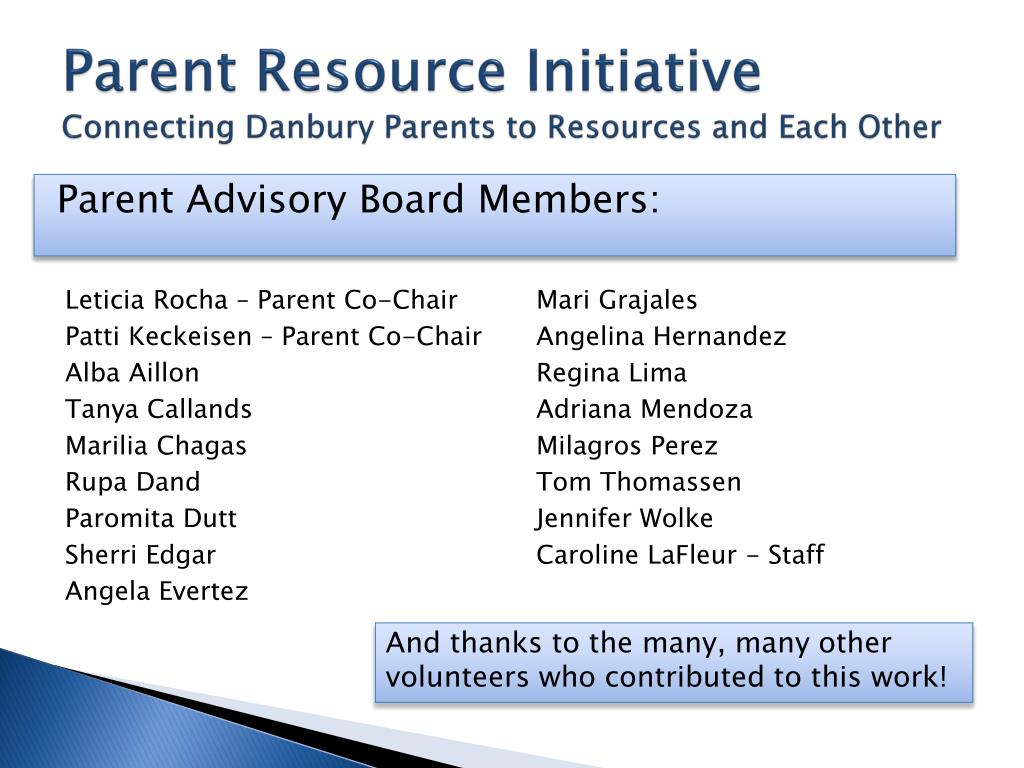 Parent Resource Initiative
Connecting Danbury Parents to Resources and Each Other

Parent Advisory Board Members:

Leticia Rocha – Parent Co-Chair
Patti Keckeisen – Parent Co-Chair
Alba Aillon
Tanya Callands
Marilia Chagas
Rupa Dand
Paromita Dutt
Sherri Edgar
Angela Evertez

Mari Grajales
Angelina Hernandez
Regina Lima
Adriana Mendoza
Milagros Perez
Tom Thomassen
Jennifer Wolke
Caroline LaFleur - Staff

And thanks to the many, many other volunteers who contributed to this work!